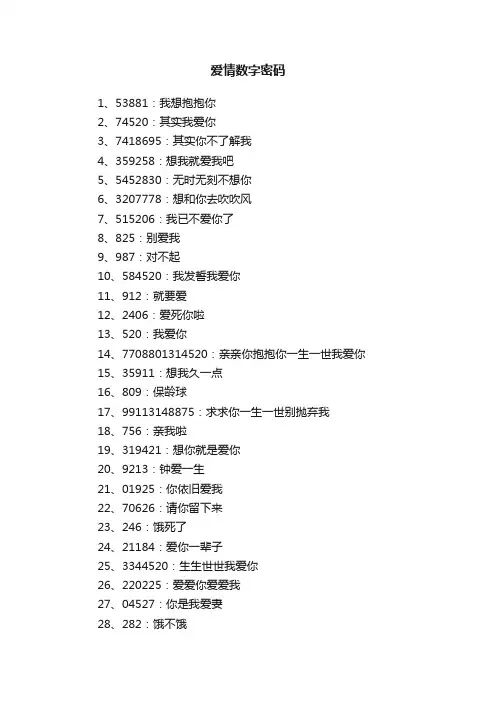 爱情数字密码

1、53881：我想抱抱你
2、74520：其实我爱你
3、7418695：其实你不了解我
4、359258：想我就爱我吧
5、5452830：无时无刻不想你
6、3207778：想和你去吹吹风
7、515206：我已不爱你了
8、825：别爱我
9、987：对不起
10、584520：我发誓我爱你
11、912：就要爱
12、2406：爱死你啦
13、520：我爱你
14、7708801314520：亲亲你抱抱你一生一世我爱你
15、35911：想我久一点
16、809：保龄球
17、99113148875：求求你一生一世别抛弃我
18、756：亲我啦
19、319421：想你就是爱你
20、9213：钟爱一生
21、01925：你依旧爱我
22、70626：请你留下来
23、246：饿死了
24、21184：爱你一辈子
25、3344520：生生世世我爱你
26、220225：爱爱你爱爱我
27、04527：你是我爱妻
28、282：饿不饿